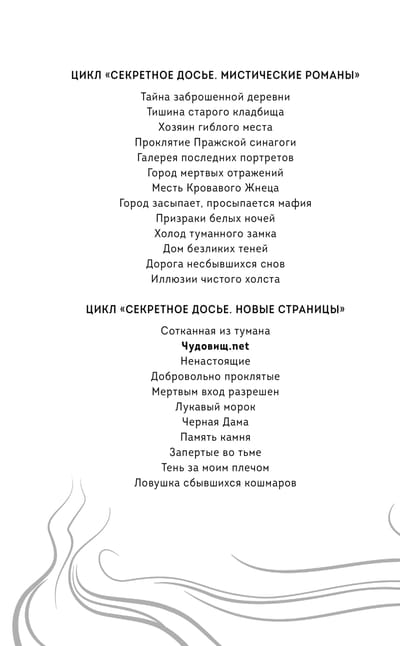 ЦИКЛ «СЕКРЕТНОЕ ДОСЬЕ. МИСТИЧЕСКИЕ РОМАНЫ»

Тайна заброшенной деревни
Тишина старого кладбища
Хозяин гиблого места
Проклятие Пражской синагоги
Галерея последних портретов
Город мертвых отражений
Месть Кровавого Жнеца
Город засыпает, просыпается мафия
Призраки белых ночей
Холод туманного замка
Дом безликих теней
Дорога несбывшихся снов
Иллюзии чистого холста

ЦИКЛ «СЕКРЕТНОЕ ДОСЬЕ. НОВЫЕ СТРАНИЦЫ»

Сотканная из тумана
Чудовищ.net
Ненастоящие
Добровольно проклятые
Мертвым вход разрешен
Лукавый морок
Черная Дама
Память камня
Запертые во тьме
Тень за моим плечом
Ловушка сбывшихся кошмаров